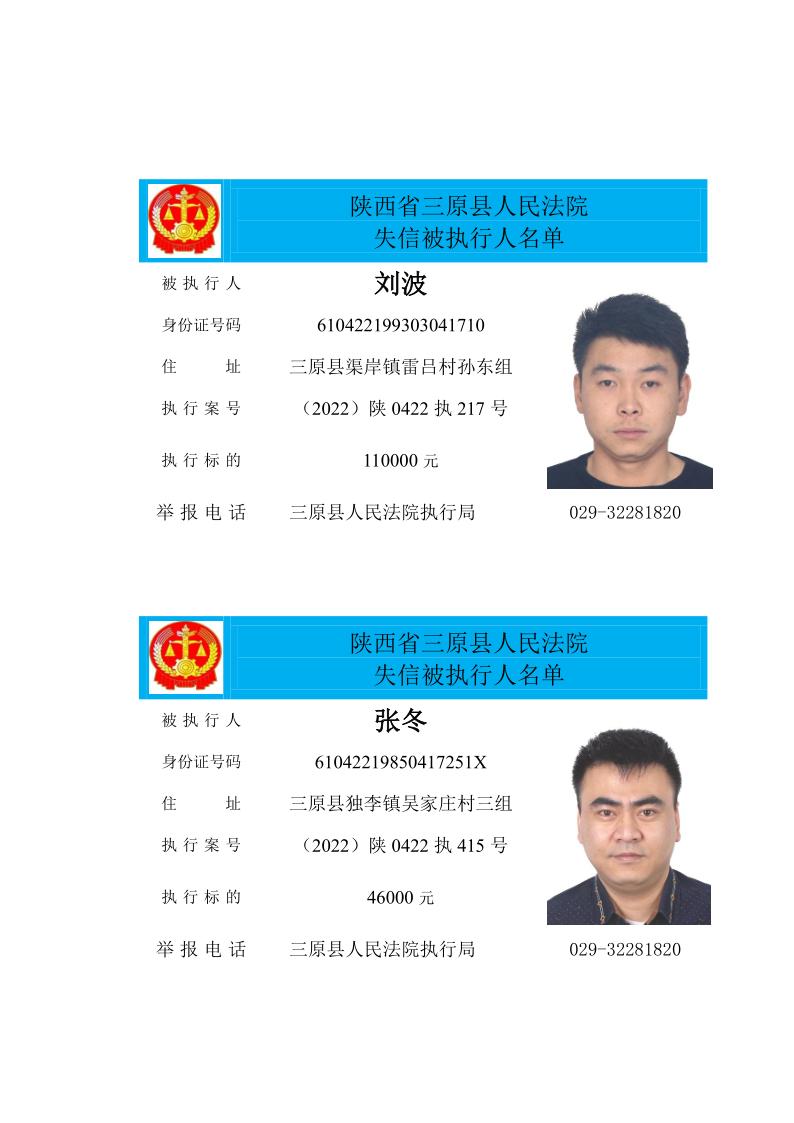 陕西省三原县人民法院
失信被执行人名单

被执行人 刘波

身份证号码 610422199303041710

住址 三原县渠岸镇雷吕村孙东组

执行案号 （2022）陕0422执217号

执行标的 110000元

举报电话 三原县人民法院执行局 029-32281820

陕西省三原县人民法院
失信被执行人名单

被执行人 张冬

身份证号码 61042219850417251X

住址 三原县独李镇吴家庄村三组

执行案号 （2022）陕0422执415号

执行标的 46000元

举报电话 三原县人民法院执行局 029-32281820